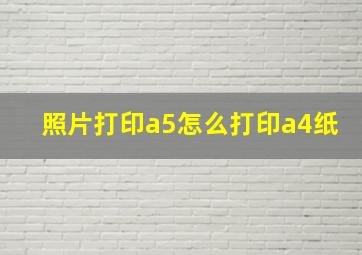 照片打印a5怎么打印a4纸